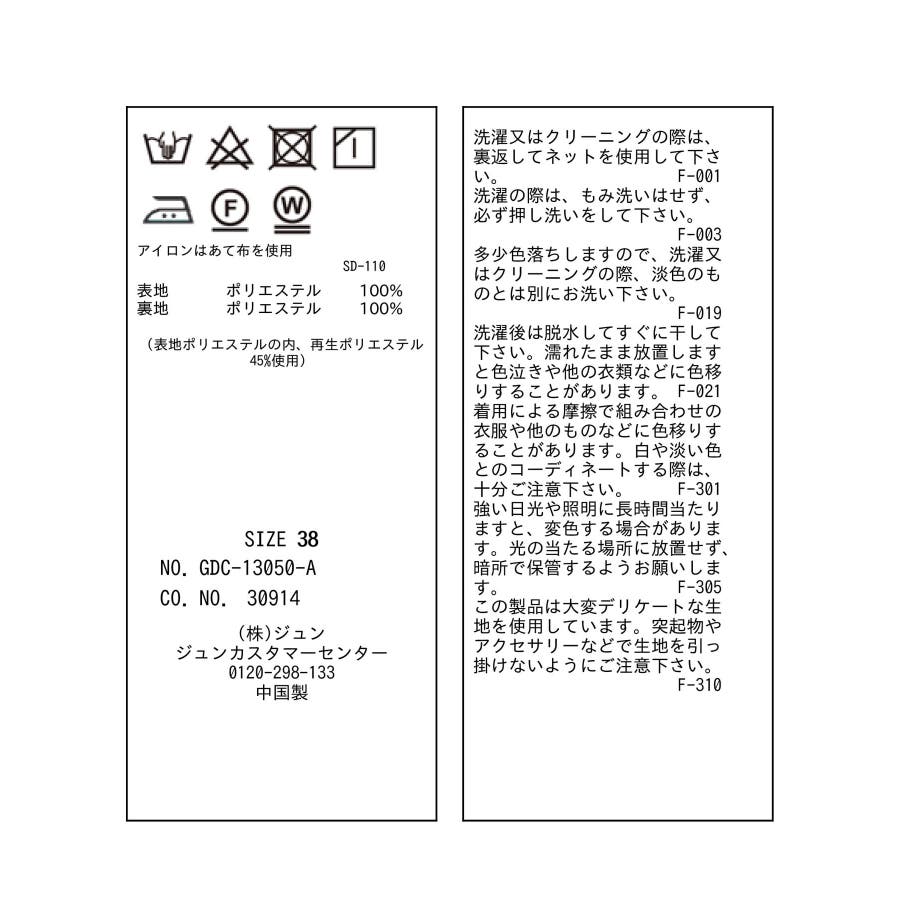 F
W

アイロンはあて布を使用
SD-110

表地　ポリエステル　100%
裏地　ポリエステル　100%

（表地ポリエステルの内、再生ポリエステル45%使用）

SIZE 38
NO. GDC-13050-A
CO. NO. 30914

(株)ジュン
ジュンカスタマーセンター
0120-298-133
中国製

洗濯又はクリーニングの際は、裏返してネットを使用して下さい。 F-001
洗濯の際は、もみ洗いはせず、必ず押し洗いをして下さい。 F-003
多少色落ちしますので、洗濯又はクリーニングの際、淡色のものとは別にお洗い下さい。 F-019
洗濯後は脱水してすぐに干して下さい。濡れたまま放置しますと色泣きや他の衣類などに色移りすることがあります。 F-021
着用による摩擦で組み合わせの衣服や他のものなどに色移りすることがあります。白や淡い色とのコーディネートする際は、十分ご注意下さい。 F-301
強い日光や照明に長時間当たりますと、変色する場合があります。光の当たる場所に放置せず、暗所で保管するようお願いします。 F-305
この製品は大変デリケートな生地を使用しています。突起物やアクセサリーなどで生地を引っ掛けないようにご注意下さい。 F-310